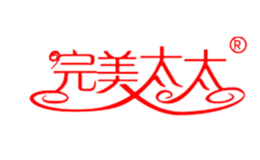 完美太太®